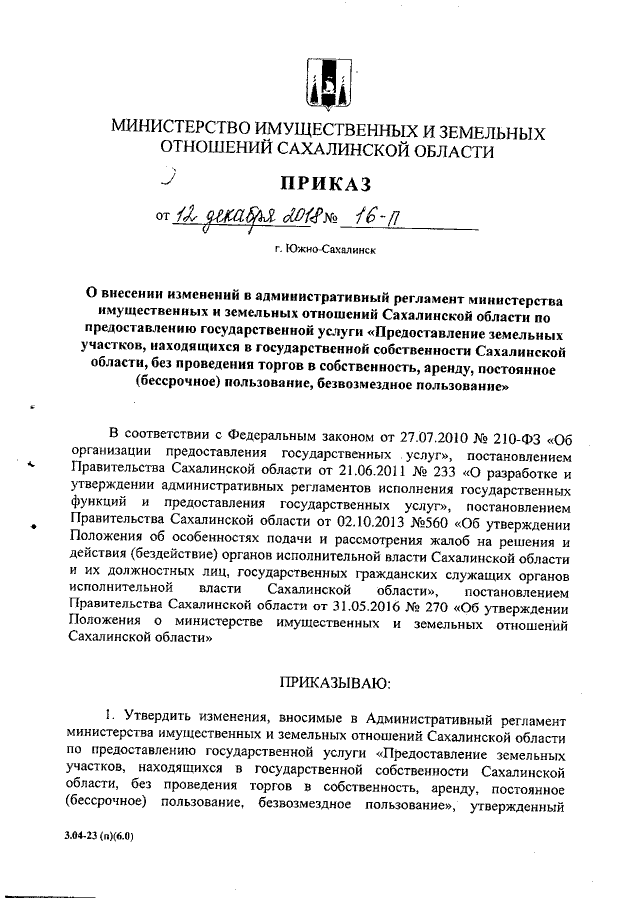 МИНИСТЕРСТВО ИМУЩЕСТВЕННЫХ И ЗЕМЕЛЬНЫХ ОТНОШЕНИЙ САХАЛИНСКОЙ ОБЛАСТИ

ПРИКАЗ

от 12 декабря 2018 № 16-П

г. Южно-Сахалинск

О внесении изменений в административный регламент министерства имущественных и земельных отношений Сахалинской области по предоставлению государственной услуги «Предоставление земельных участков, находящихся в государственной собственности Сахалинской области, без проведения торгов в собственность, аренду, постоянное (бессрочное) пользование, безвозмездное пользование»

В соответствии с Федеральным законом от 27.07.2010 № 210-ФЗ «Об организации предоставления государственных услуг», постановлением Правительства Сахалинской области от 21.06.2011 № 233 «О разработке и утверждении административных регламентов исполнения государственных функций и предоставления государственных услуг», постановлением Правительства Сахалинской области от 02.10.2013 №560 «Об утверждении Положения об особенностях подачи и рассмотрения жалоб на решения и действия (бездействие) органов исполнительной власти Сахалинской области и их должностных лиц, государственных гражданских служащих органов исполнительной власти Сахалинской области», постановлением Правительства Сахалинской области от 31.05.2016 № 270 «Об утверждении Положения о министерстве имущественных и земельных отношений Сахалинской области»

ПРИКАЗЫВАЮ:

1. Утвердить изменения, вносимые в Административный регламент министерства имущественных и земельных отношений Сахалинской области по предоставлению государственной услуги «Предоставление земельных участков, находящихся в государственной собственности Сахалинской области, без проведения торгов в собственность, аренду, постоянное (бессрочное) пользование, безвозмездное пользование», утвержденный

3.04-23 (п)(6.0)